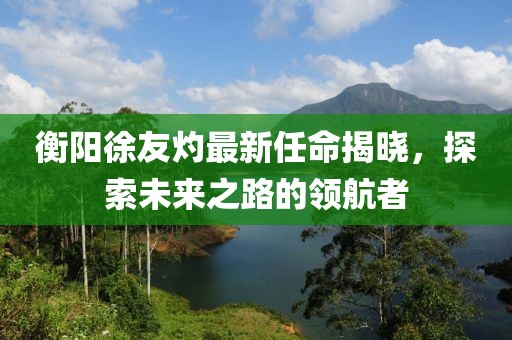 衡阳徐友灼最新任命揭晓，探索未来之路的领航者